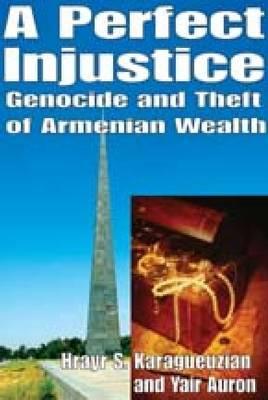 A Perfect Injustice
Genocide and Theft of Armenian Wealth

Hrayr S. Karagueuzian and Yair Auron